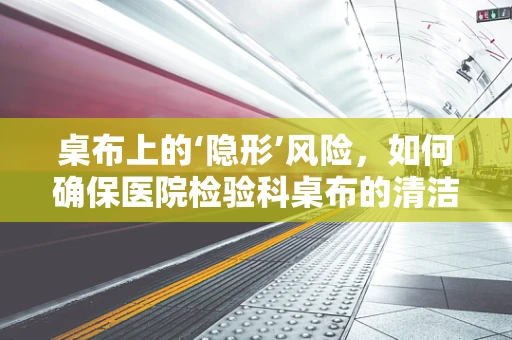 桌布上的‘隐形’风险，如何确保医院检验科桌布的清洁